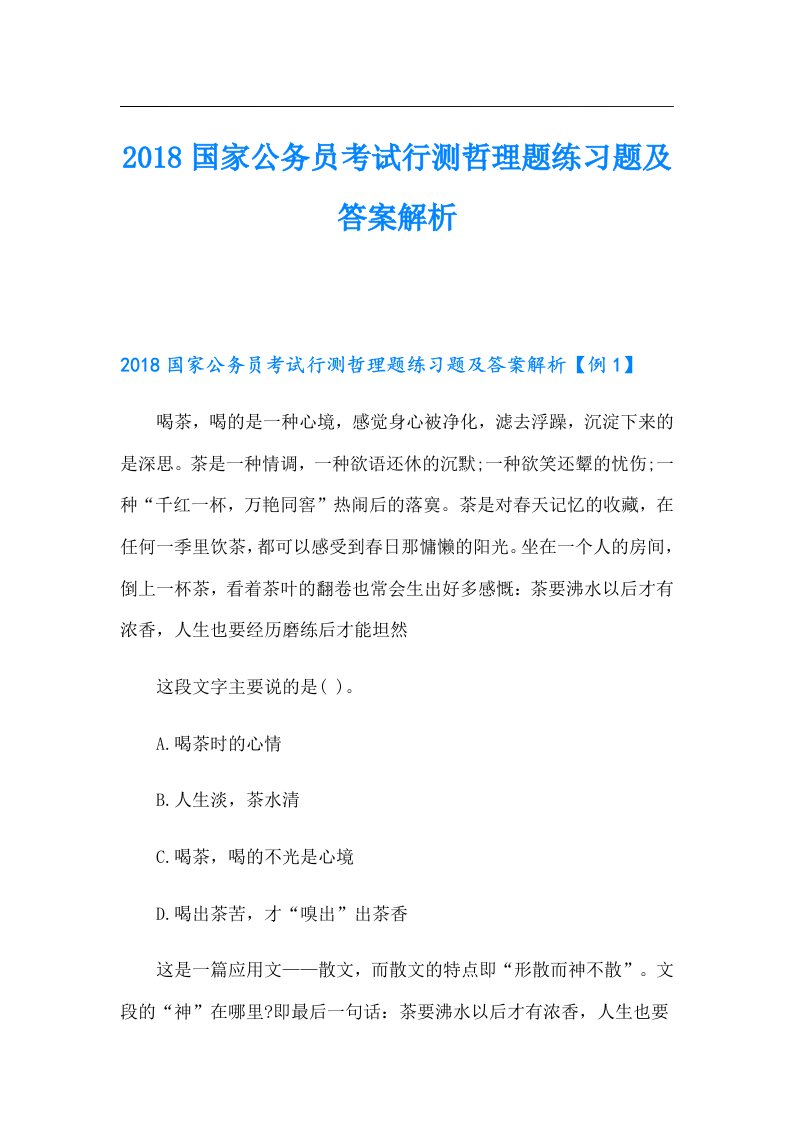 2018 国家公务员考试行测哲理题练习题及答案解析

2018 国家公务员考试行测哲理题练习题及答案解析【例 1】

喝茶，喝的是一种心境，感觉身心被净化，滤去浮躁，沉淀下来的是深思。茶是一种情调，一种欲语还休的沉默;一种欲笑还颦的忧伤;一种“千红一杯，万艳同窖”热闹后的落寞。茶是对春天记忆的收藏，在任何一季里饮茶，都可以感受到春日那慵懒的阳光。坐在一个人的房间，倒上一杯茶，看着茶叶的翻卷也常会生出好多感慨：茶要沸水以后才有浓香，人生也要经历磨练后才能坦然

这段文字主要说的是( )。

A.喝茶时的心情

B.人生淡，茶水清

C.喝茶，喝的不光是心境

D.喝出茶苦，才“嗅出”出茶香

这是一篇应用文——散文，而散文的特点即“形散而神不散”。文段的“神”在哪里?即最后一句话：茶要沸水以后才有浓香，人生也要